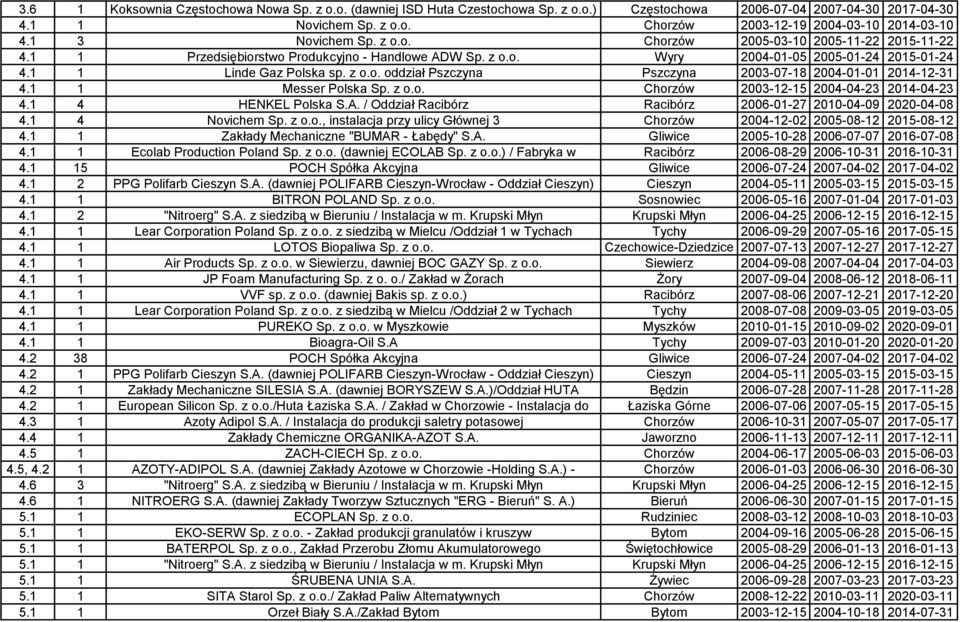 | 3.6 | 1 | Koksownia Częstochowa Nowa Sp. z o.o. (dawniej ISD Huta Czestochowa Sp. z o.o.) | Częstochowa | 2006-07-04 | 2007-04-30 | 2017-04-30 |
|---|---|---|---|---|---|---|
| 4.1 | 1 | Novichem Sp. z o.o. | Chorzów | 2003-12-19 | 2004-03-10 | 2014-03-10 |
| 4.1 | 3 | Novichem Sp. z o.o. | Chorzów | 2005-03-10 | 2005-11-22 | 2015-11-22 |
| 4.1 | 1 | Przedsiębiorstwo Produkcyjno - Handlowe ADW Sp. z o.o. | Wyry | 2004-01-05 | 2005-01-24 | 2015-01-24 |
| 4.1 | 1 | Linde Gaz Polska sp. z o.o. oddział Pszczyna | Pszczyna | 2003-07-18 | 2004-01-01 | 2014-12-31 |
| 4.1 | 1 | Messer Polska Sp. z o.o. | Chorzów | 2003-12-15 | 2004-04-23 | 2014-04-23 |
| 4.1 | 4 | HENKEL Polska S.A. / Oddział Racibórz | Racibórz | 2006-01-27 | 2010-04-09 | 2020-04-08 |
| 4.1 | 4 | Novichem Sp. z o.o., instalacja przy ulicy Głównej 3 | Chorzów | 2004-12-02 | 2005-08-12 | 2015-08-12 |
| 4.1 | 1 | Zakłady Mechaniczne "BUMAR - Łabędy" S.A. | Gliwice | 2005-10-28 | 2006-07-07 | 2016-07-08 |
| 4.1 | 1 | Ecolab Production Poland Sp. z o.o. (dawniej ECOLAB Sp. z o.o.) / Fabryka w | Racibórz | 2006-08-29 | 2006-10-31 | 2016-10-31 |
| 4.1 | 15 | POCH Spółka Akcyjna | Gliwice | 2006-07-24 | 2007-04-02 | 2017-04-02 |
| 4.1 | 2 | PPG Polifarb Cieszyn S.A. (dawniej POLIFARB Cieszyn-Wrocław - Oddział Cieszyn) | Cieszyn | 2004-05-11 | 2005-03-15 | 2015-03-15 |
| 4.1 | 1 | BITRON POLAND Sp. z o.o. | Sosnowiec | 2006-05-16 | 2007-01-04 | 2017-01-03 |
| 4.1 | 2 | "Nitroerg" S.A. z siedzibą w Bieruniu / Instalacja w m. Krupski Młyn | Krupski Młyn | 2006-04-25 | 2006-12-15 | 2016-12-15 |
| 4.1 | 1 | Lear Corporation Poland Sp. z o.o. z siedzibą w Mielcu /Oddział 1 w Tychach | Tychy | 2006-09-29 | 2007-05-16 | 2017-05-15 |
| 4.1 | 1 | LOTOS Biopaliwa Sp. z o.o. | Czechowice-Dziedzice | 2007-07-13 | 2007-12-27 | 2017-12-27 |
| 4.1 | 1 | Air Products Sp. z o.o. w Siewierzu, dawniej BOC GAZY Sp. z o.o. | Siewierz | 2004-09-08 | 2007-04-04 | 2017-04-03 |
| 4.1 | 1 | JP Foam Manufacturing Sp. z o. o./ Zakład w Żorach | Żory | 2007-09-04 | 2008-06-12 | 2018-06-11 |
| 4.1 | 1 | VVF sp. z o.o. (dawniej Bakis sp. z o.o.) | Racibórz | 2007-08-06 | 2007-12-21 | 2017-12-20 |
| 4.1 | 1 | Lear Corporation Poland Sp. z o.o. z siedzibą w Mielcu /Oddział 2 w Tychach | Tychy | 2008-07-08 | 2009-03-05 | 2019-03-05 |
| 4.1 | 1 | PUREKO Sp. z o.o. w Myszkowie | Myszków | 2010-01-15 | 2010-09-02 | 2020-09-01 |
| 4.1 | 1 | Bioagra-Oil S.A | Tychy | 2009-07-03 | 2010-01-20 | 2020-01-20 |
| 4.2 | 38 | POCH Spółka Akcyjna | Gliwice | 2006-07-24 | 2007-04-02 | 2017-04-02 |
| 4.2 | 1 | PPG Polifarb Cieszyn S.A. (dawniej POLIFARB Cieszyn-Wrocław - Oddział Cieszyn) | Cieszyn | 2004-05-11 | 2005-03-15 | 2015-03-15 |
| 4.2 | 1 | Zakłady Mechaniczne SILESIA S.A. (dawniej BORYSZEW S.A.)/Oddział HUTA | Będzin | 2006-07-28 | 2007-11-28 | 2017-11-28 |
| 4.2 | 1 | European Silicon Sp. z o.o./Huta Łaziska S.A. / Zakład w Chorzowie - Instalacja do | Łaziska Górne | 2006-07-06 | 2007-05-15 | 2017-05-15 |
| 4.3 | 1 | Azoty Adipol S.A. / Instalacja do produkcji saletry potasowej | Chorzów | 2006-10-31 | 2007-05-07 | 2017-05-17 |
| 4.4 | 1 | Zakłady Chemiczne ORGANIKA-AZOT S.A. | Jaworzno | 2006-11-13 | 2007-12-11 | 2017-12-11 |
| 4.5 | 1 | ZACH-CIECH Sp. z o.o. | Chorzów | 2004-06-17 | 2005-06-03 | 2015-06-03 |
| 4.5, 4.2 | 1 | AZOTY-ADIPOL S.A. (dawniej Zakłady Azotowe w Chorzowie -Holding S.A.) - | Chorzów | 2006-01-03 | 2006-06-30 | 2016-06-30 |
| 4.6 | 3 | "Nitroerg" S.A. z siedzibą w Bieruniu / Instalacja w m. Krupski Młyn | Krupski Młyn | 2006-04-25 | 2006-12-15 | 2016-12-15 |
| 4.6 | 1 | NITROERG S.A. (dawniej Zakłady Tworzyw Sztucznych "ERG - Bieruń" S. A.) | Bieruń | 2006-06-30 | 2007-01-15 | 2017-01-15 |
| 5.1 | 1 | ECOPLAN Sp. z o.o. | Rudziniec | 2008-03-12 | 2008-10-03 | 2018-10-03 |
| 5.1 | 1 | EKO-SERW Sp. z o.o. - Zakład produkcji granulatów i kruszyw | Bytom | 2004-09-16 | 2005-06-28 | 2015-06-15 |
| 5.1 | 1 | BATERPOL Sp. z o.o., Zakład Przerobu Złomu Akumulatorowego | Świętochłowice | 2005-08-29 | 2006-01-13 | 2016-01-13 |
| 5.1 | 1 | "Nitroerg" S.A. z siedzibą w Bieruniu / Instalacja w m. Krupski Młyn | Krupski Młyn | 2006-04-25 | 2006-12-15 | 2016-12-15 |
| 5.1 | 1 | ŚRUBENA UNIA S.A. | Żywiec | 2006-09-28 | 2007-03-23 | 2017-03-23 |
| 5.1 | 1 | SITA Starol Sp. z o.o./ Zakład Paliw Alternatywnych | Chorzów | 2008-12-22 | 2010-03-11 | 2020-03-11 |
| 5.1 | 1 | Orzeł Biały S.A./Zakład Bytom | Bytom | 2003-12-15 | 2004-10-18 | 2014-07-31 |